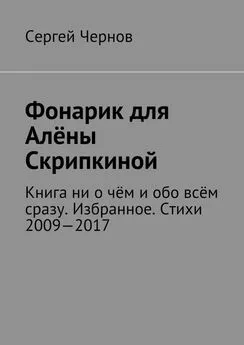 Сергей Чернов

Фонарик для Алёны Скрипкиной

Книга ни о чём и обо всём сразу. Избранное. Стихи 2009—2017